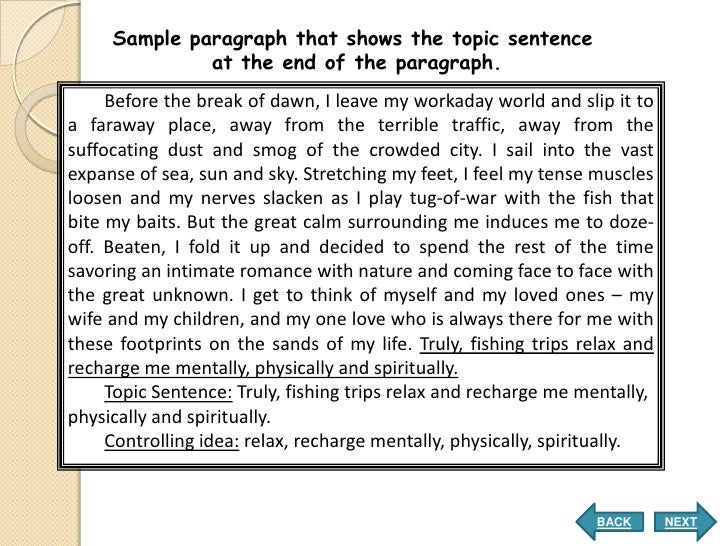 Sample paragraph that shows the topic sentence at the end of the paragraph.

Before the break of dawn, I leave my workaday world and slip it to a faraway place, away from the terrible traffic, away from the suffocating dust and smog of the crowded city. I sail into the vast expanse of sea, sun and sky. Stretching my feet, I feel my tense muscles loosen and my nerves slacken as I play tug-of-war with the fish that bite my baits. But the great calm surrounding me induces me to doze-off. Beaten, I fold it up and decided to spend the rest of the time savoring an intimate romance with nature and coming face to face with the great unknown. I get to think of myself and my loved ones – my wife and my children, and my one love who is always there for me with these footprints on the sands of my life. Truly, fishing trips relax and recharge me mentally, physically and spiritually.

Topic Sentence: Truly, fishing trips relax and recharge me mentally, physically and spiritually.

Controlling idea: relax, recharge mentally, physically, spiritually.

BACK NEXT